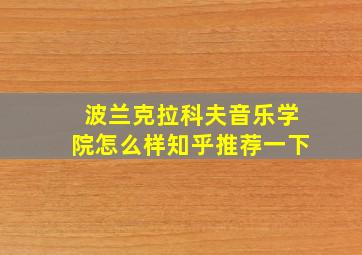 波兰克拉科夫音乐学院怎么样知乎推荐一下